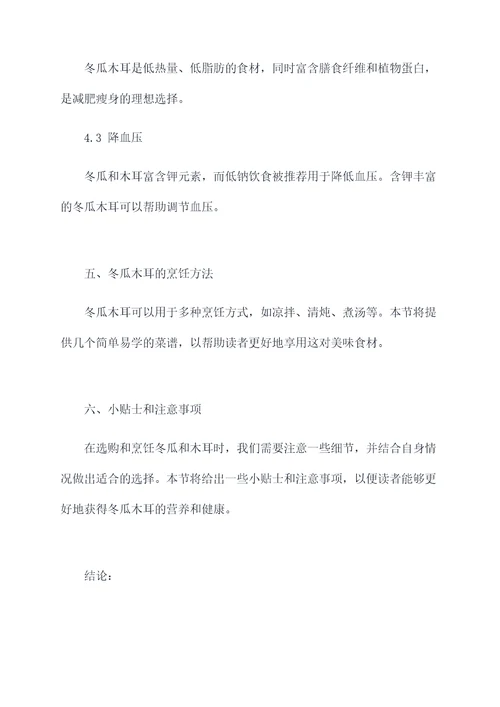 冬瓜木耳是低热量、低脂肪的食材，同时富含膳食纤维和植物蛋白，是减肥瘦身的理想选择。

4.3 降血压

冬瓜和木耳富含钾元素，而低钠饮食被推荐用于降低血压。含钾丰富的冬瓜木耳可以帮助调节血压。

五、冬瓜木耳的烹饪方法

冬瓜木耳可以用于多种烹饪方式，如凉拌、清炖、煮汤等。本节将提供几个简单易学的菜谱，以帮助读者更好地享用这对美味食材。

六、小贴士和注意事项

在选购和烹饪冬瓜和木耳时，我们需要注意一些细节，并结合自身情况做出适合的选择。本节将给出一些小贴士和注意事项，以便读者能够更好地获得冬瓜木耳的营养和健康。

结论：